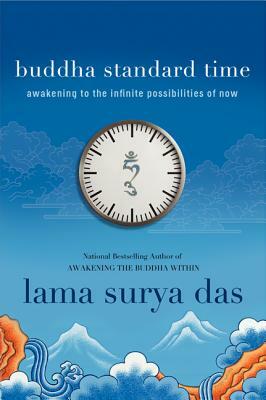 buddha standard time

awakening to the infinite possibilities of now

ཧཱུྃ

National Bestselling Author of
AWAKENING THE BUDDHA WITHIN

lama surya das